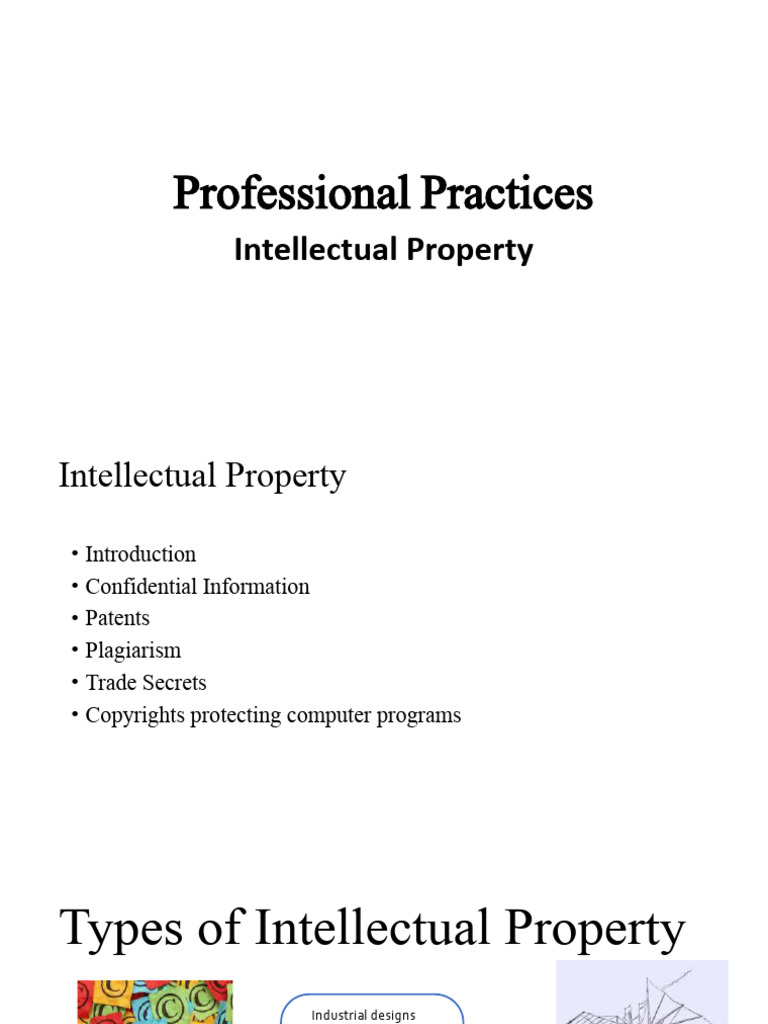 Professional Practices
Intellectual Property

Intellectual Property

• Introduction
• Confidential Information
• Patents
• Plagiarism
• Trade Secrets
• Copyrights protecting computer programs

Types of Intellectual Property

Industrial designs